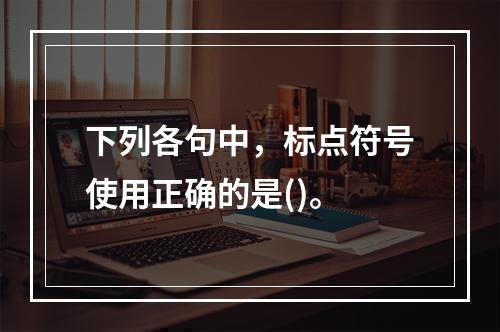 下列各句中，标点符号使用正确的是()。